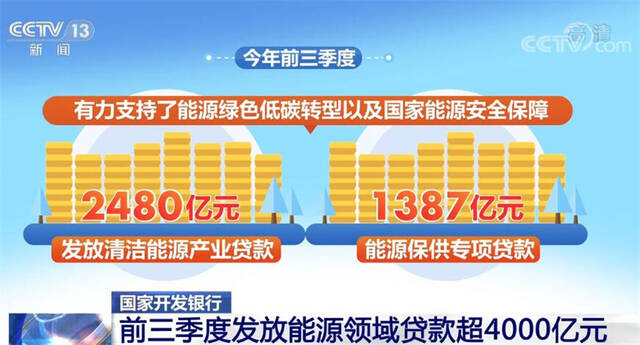 CCTV 13
新闻

高清
CCTV.com

今年前三季度

有力支持了能源绿色低碳转型以及国家能源安全保障

2480亿元
发放清洁能源产业贷款

1387亿元
能源保供专项贷款

国家开发银行
前三季度发放能源领域贷款超4000亿元